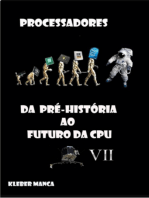 PROCESSADORES

DA PRÉ-HISTÓRIA AO FUTURO DA CPU

VII

KLEBER MANCA